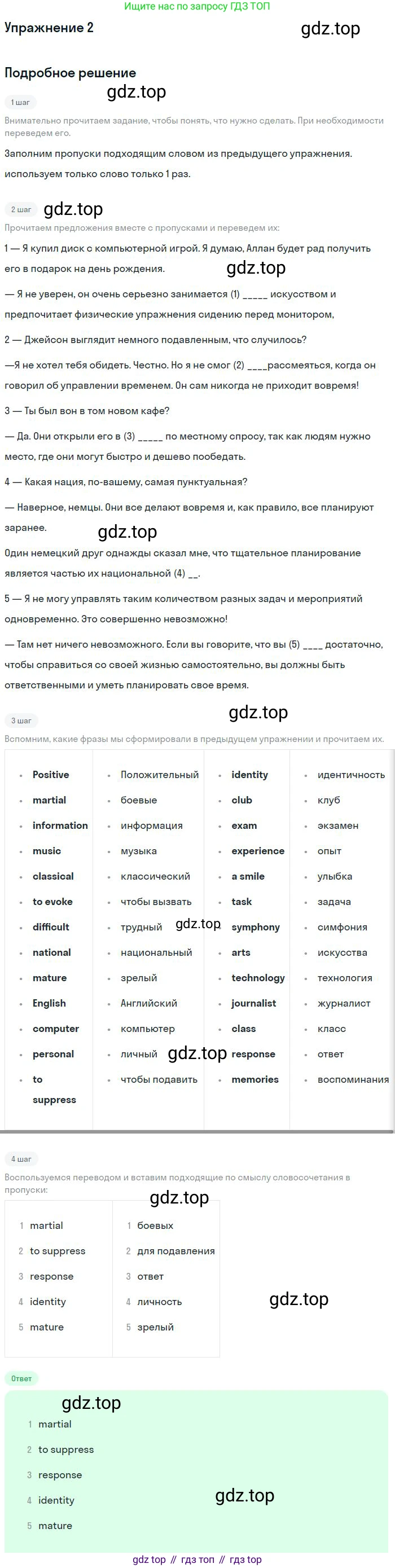 Ищите нас по запросу ГДЗ ТОП

Упражнение 2

gdz.top

Подробное решение

gdz.top

1 шаг

Внимательно прочитаем задание, чтобы понять, что нужно сделать. При необходимости переведем его.

Заполним пропуски подходящим словом из предыдущего упражнения. используем только слово только 1 раз.

2 шаг

gdz.top

Прочитаем предложения вместе с пропусками и переведем их:

1 — Я купил диск с компьютерной игрой. Я думаю, Аллан будет рад получить его в подарок на день рождения.

gdz.top

— Я не уверен, он очень серьезно занимается (1) _____ искусством и предпочитает физические упражнения сидению перед монитором,

2 — Джейсон выглядит немного подавленным, что случилось?

—Я не хотел тебя обидеть. Честно. Но я не смог (2) ____рассмеяться, когда он говорил об управлении временем. Он сам никогда не приходит вовремя!

3 — Ты был вон в том новом кафе?

— Да. Они открыли его в (3) _____ по местному спросу, так как людям нужно место, где они могут быстро и дешево пообедать.

4 — Какая нация, по-вашему, самая пунктуальная?

— Наверное, немцы. Они все делают вовремя и, как правило, все планируют заранее.

gdz.top

Один немецкий друг однажды сказал мне, что тщательное планирование является частью их национальной (4) __.

5 — Я не могу управлять таким количеством разных задач и мероприятий одновременно. Это совершенно невозможно!

— Там нет ничего невозможного. Если вы говорите, что вы (5) ____ достаточно, чтобы справиться со своей жизнью самостоятельно, вы должны быть ответственными и уметь планировать свое время.

3 шаг

gdz.top

Вспомним, какие фразы мы сформировали в предыдущем упражнении и прочитаем их.

| | | | |
|---|---|---|---|
| Positive | Положительный | identity | идентичность |
| martial | боевые | club | клуб |
| information | информация | exam | экзамен |
| music | музыка | experience | опыт |
| classical | классический | a smile | улыбка |
| to evoke | чтобы вызвать | task | задача |
| difficult | трудный | symphony | симфония |
| national | национальный | arts | искусства |
| mature | зрелый | technology | технология |
| English | Английский | journalist | журналист |
| computer | компьютер | class | класс |
| personal | личный | response | ответ |
| to suppress | чтобы подавить | memories | воспоминания |

gdz.top

gdz.top

4 шаг

Воспользуемся переводом и вставим подходящие по смыслу словосочетания в пропуски:

gdz.top

| | |
|---|---|
| 1 martial | 1 боевых |
| 2 to suppress | 2 для подавления |
| 3 response | 3 ответ |
| 4 identity | 4 личность |
| 5 mature | 5 зрелый |

gdz.top

Ответ

gdz.top

1 martial
2 to suppress
3 response
4 identity
5 mature

gdz.top

gdz top // гдз топ // гдз top